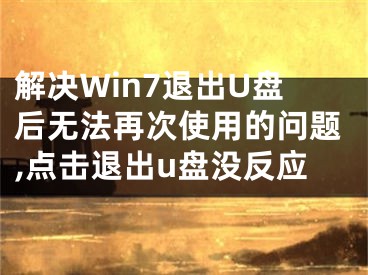 解决Win7退出U盘后无法再次使用的问题,点击退出u盘没反应